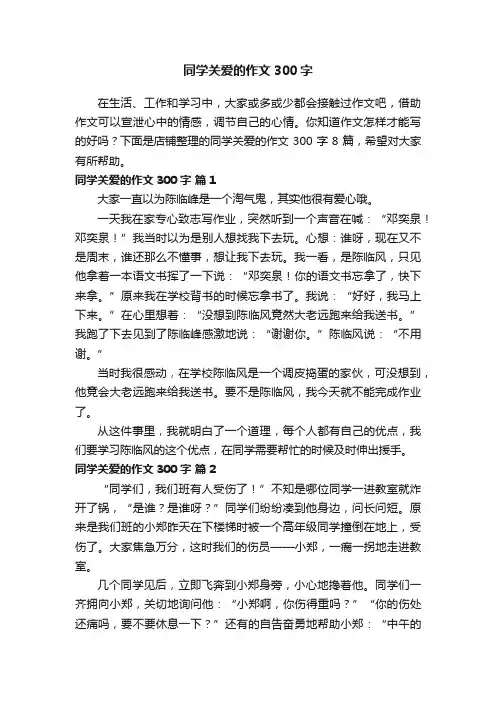 同学关爱的作文 300 字

在生活、工作和学习中，大家或多或少都会接触过作文吧，借助作文可以宣泄心中的情感，调节自己的心情。你知道作文怎样才能写的好吗？下面是店铺整理的同学关爱的作文 300 字 8 篇，希望对大家有所帮助。

同学关爱的作文 300 字 篇 1

大家一直以为陈临峰是一个淘气鬼，其实他很有爱心哦。

一天我在家专心致志写作业，突然听到一个声音在喊：“邓奕泉！邓奕泉！”我当时以为是别人想找我下去玩。心想：谁呀，现在又不是周末，谁还那么不懂事，想让我下去玩。我一看，是陈临风，只见他拿着一本语文书挥了一下说：“邓奕泉！你的语文书忘拿了，快下来拿。”原来我在学校背书的时候忘拿书了。我说：“好好，我马上下来。”在心里想着：“没想到陈临风竟然大老远跑来给我送书。”我跑了下去见到了陈临峰感激地说：“谢谢你。”陈临风说：“不用谢。”

当时我很感动，在学校陈临风是一个调皮捣蛋的家伙，可没想到，他竟会大老远跑来给我送书。要不是陈临风，我今天就不能完成作业了。

从这件事里，我就明白了一个道理，每个人都有自己的优点，我们要学习陈临风的这个优点，在同学需要帮忙的时候及时伸出援手。

同学关爱的作文 300 字 篇 2

“同学们，我们班有人受伤了！”不知是哪位同学一进教室就炸开了锅，“是谁？是谁呀？”同学们纷纷凑到他身边，问长问短。原来是我们班的小郑昨天在下楼梯时被一个高年级同学撞倒在地上，受伤了。大家焦急万分，这时我们的伤员——小郑，一瘸一拐地走进教室。

几个同学见后，立即飞奔到小郑身旁，小心地搀着他。同学们一齐拥向小郑，关切地询问他：“小郑啊，你伤得重吗？”“你的伤处还痛吗，要不要休息一下？”还有的自告奋勇地帮助小郑：“中午的